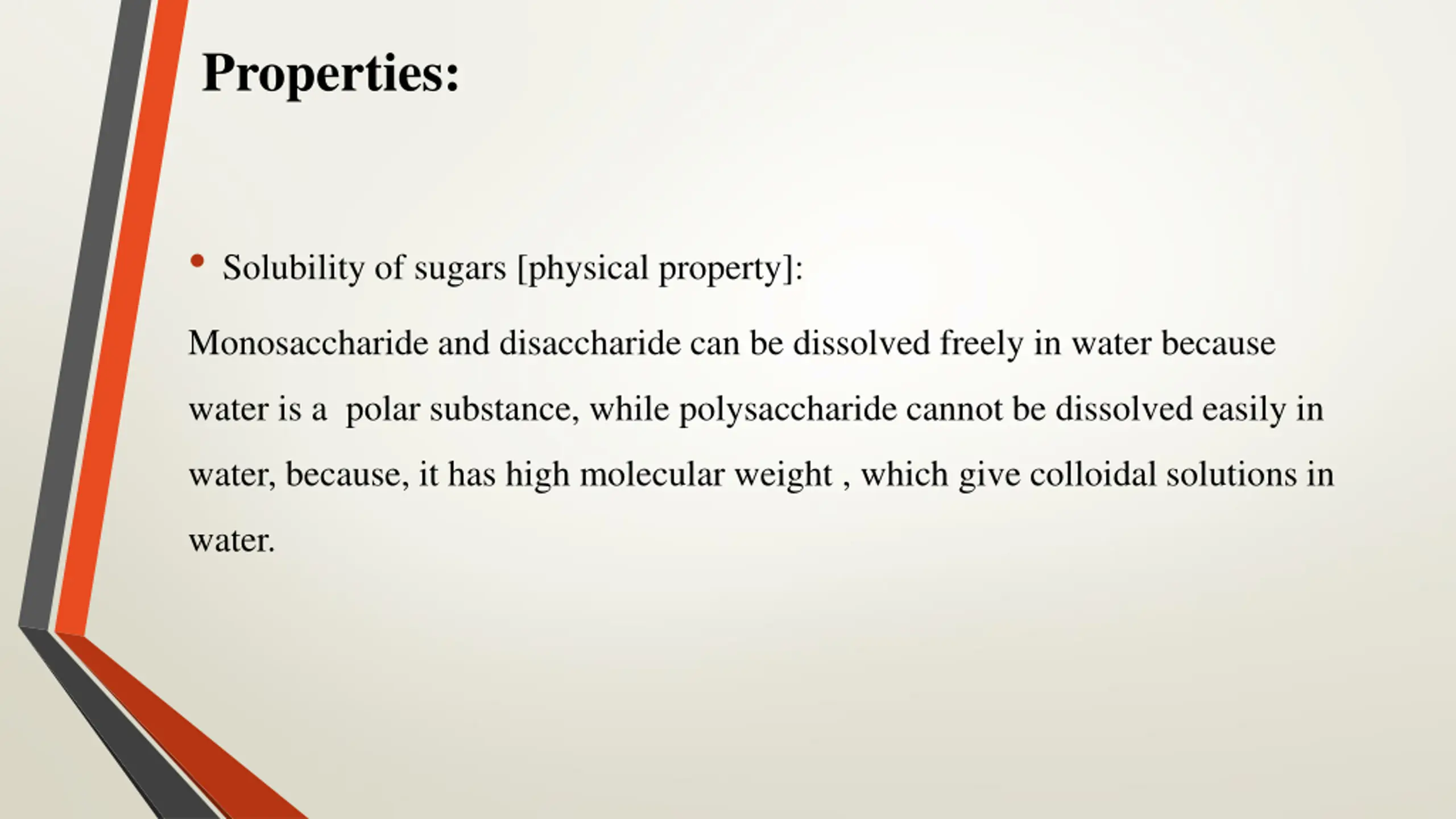 Properties:

• Solubility of sugars [physical property]:

Monosaccharide and disaccharide can be dissolved freely in water because water is a polar substance, while polysaccharide cannot be dissolved easily in water, because, it has high molecular weight , which give colloidal solutions in water.